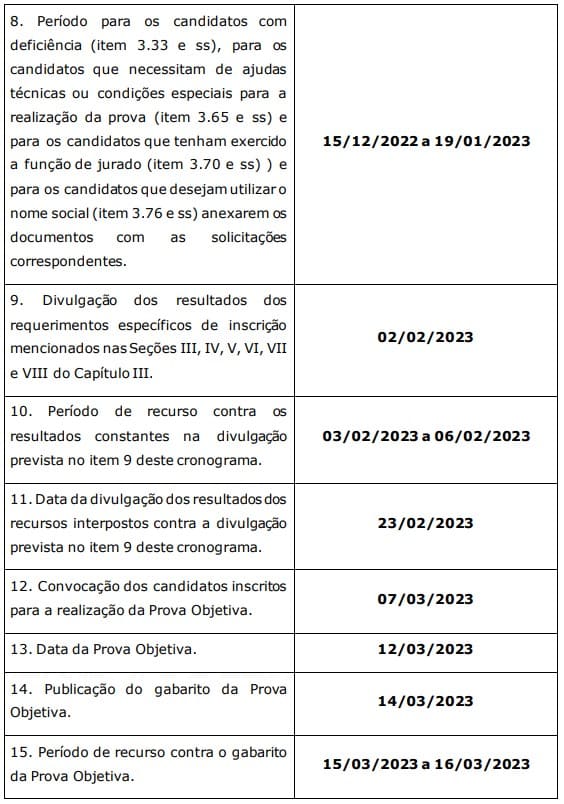 | | |
|---|---|
| 8. Período para os candidatos com deficiência (item 3.33 e ss), para os candidatos que necessitam de ajudas técnicas ou condições especiais para a realização da prova (item 3.65 e ss) e para os candidatos que tenham exercido a função de jurado (item 3.70 e ss) ) e para os candidatos que desejam utilizar o nome social (item 3.76 e ss) anexarem os documentos com as solicitações correspondentes. | **15/12/2022 a 19/01/2023** |
| 9. Divulgação dos resultados dos requerimentos específicos de inscrição mencionados nas Seções III, IV, V, VI, VII e VIII do Capítulo III. | **02/02/2023** |
| 10. Período de recurso contra os resultados constantes na divulgação prevista no item 9 deste cronograma. | **03/02/2023 a 06/02/2023** |
| 11. Data da divulgação dos resultados dos recursos interpostos contra a divulgação prevista no item 9 deste cronograma. | **23/02/2023** |
| 12. Convocação dos candidatos inscritos para a realização da Prova Objetiva. | **07/03/2023** |
| 13. Data da Prova Objetiva. | **12/03/2023** |
| 14. Publicação do gabarito da Prova Objetiva. | **14/03/2023** |
| 15. Período de recurso contra o gabarito da Prova Objetiva. | **15/03/2023 a 16/03/2023** |